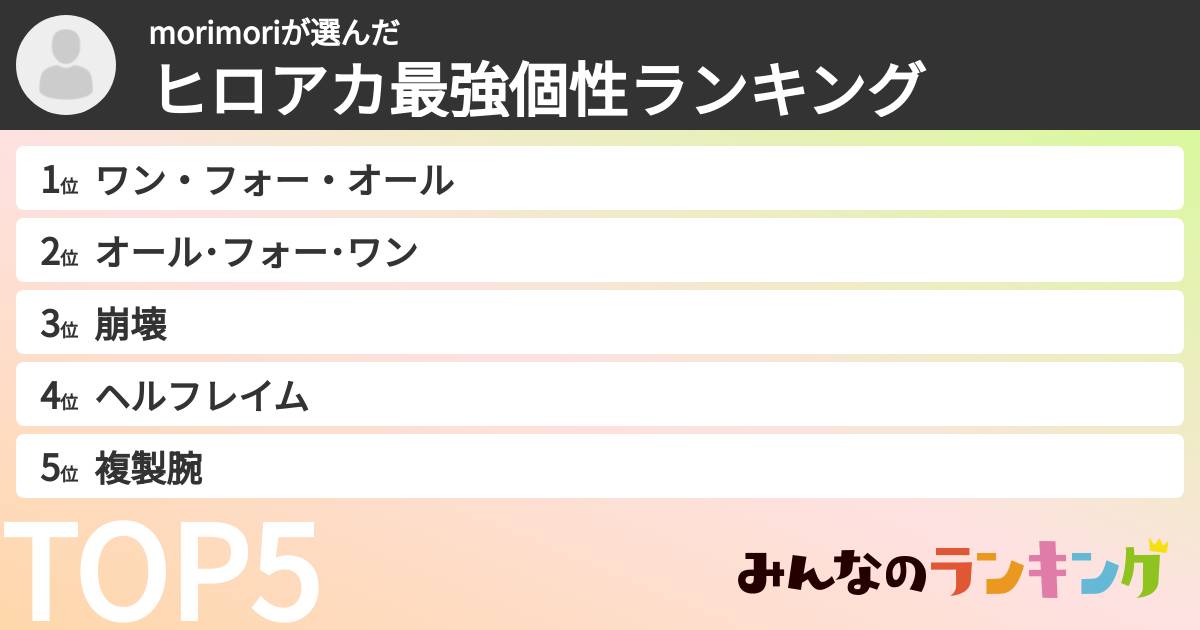 morimoriが選んだ
ヒロアカ最強個性ランキング

1位 ワン・フォー・オール
2位 オール･フォー･ワン
3位 崩壊
4位 ヘルフレイム
5位 複製腕

TOP5

みんなのランキング